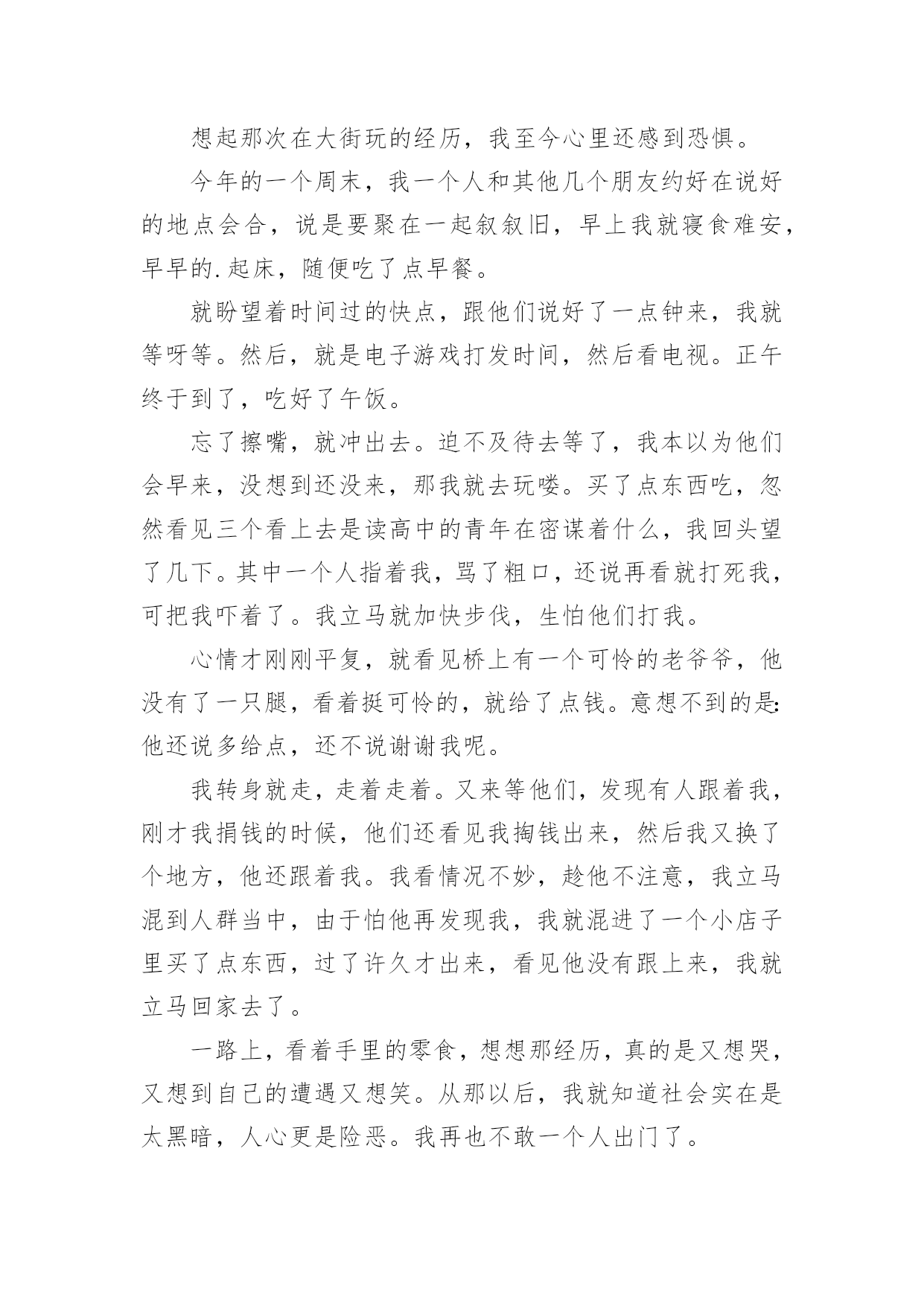 想起那次在大街玩的经历，我至今心里还感到恐惧。

今年的一个周末，我一个人和其他几个朋友约好在说好的地点会合，说是要聚在一起叙叙旧，早上我就寝食难安，早早的.起床，随便吃了点早餐。

就盼望着时间过的快点，跟他们说好了一点钟来，我就等呀等。然后，就是电子游戏打发时间，然后看电视。正午终于到了，吃好了午饭。

忘了擦嘴，就冲出去。迫不及待去等了，我本以为他们会早来，没想到还没来，那我就去玩喽。买了点东西吃，忽然看见三个看上去是读高中的青年在密谋着什么，我回头望了几下。其中一个人指着我，骂了粗口，还说再看就打死我，可把我吓着了。我立马就加快步伐，生怕他们打我。

心情才刚刚平复，就看见桥上有一个可怜的老爷爷，他没有了一只腿，看着挺可怜的，就给了点钱。意想不到的是:他还说多给点，还不说谢谢我呢。

我转身就走，走着走着。又来等他们，发现有人跟着我，刚才我捐钱的时候，他们还看见我掏钱出来，然后我又换了个地方，他还跟着我。我看情况不妙，趁他不注意，我立马混到人群当中，由于怕他再发现我，我就混进了一个小店子里买了点东西，过了许久才出来，看见他没有跟上来，我就立马回家去了。

一路上，看着手里的零食，想想那经历，真的是又想哭，又想到自己的遭遇又想笑。从那以后，我就知道社会实在是太黑暗，人心更是险恶。我再也不敢一个人出门了。